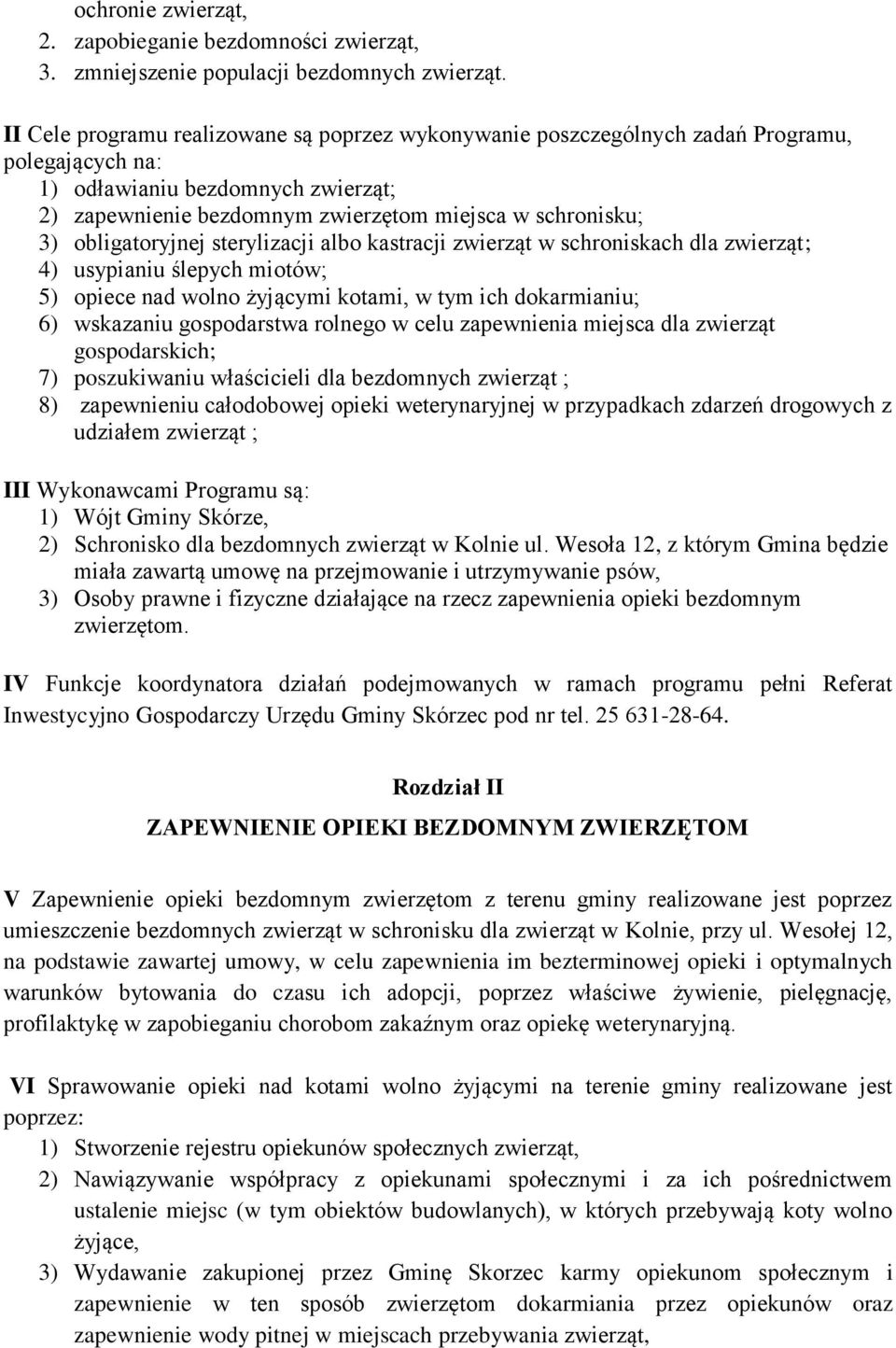 ochronie zwierząt,
2. zapobieganie bezdomności zwierząt,
3. zmniejszenie populacji bezdomnych zwierząt.

II Cele programu realizowane są poprzez wykonywanie poszczególnych zadań Programu, polegających na:
1) odławianiu bezdomnych zwierząt;
2) zapewnienie bezdomnym zwierzętom miejsca w schronisku;
3) obligatoryjnej sterylizacji albo kastracji zwierząt w schroniskach dla zwierząt;
4) usypianiu ślepych miotów;
5) opiece nad wolno żyjącymi kotami, w tym ich dokarmianiu;
6) wskazaniu gospodarstwa rolnego w celu zapewnienia miejsca dla zwierząt gospodarskich;
7) poszukiwaniu właścicieli dla bezdomnych zwierząt ;
8) zapewnieniu całodobowej opieki weterynaryjnej w przypadkach zdarzeń drogowych z udziałem zwierząt ;

III Wykonawcami Programu są:
1) Wójt Gminy Skórze,
2) Schronisko dla bezdomnych zwierząt w Kolnie ul. Wesoła 12, z którym Gmina będzie miała zawartą umowę na przejmowanie i utrzymywanie psów,
3) Osoby prawne i fizyczne działające na rzecz zapewnienia opieki bezdomnym zwierzętom.

IV Funkcje koordynatora działań podejmowanych w ramach programu pełni Referat Inwestycyjno Gospodarczy Urzędu Gminy Skórzec pod nr tel. 25 631-28-64.

Rozdział II

ZAPEWNIENIE OPIEKI BEZDOMNYM ZWIERZĘTOM

V Zapewnienie opieki bezdomnym zwierzętom z terenu gminy realizowane jest poprzez umieszczenie bezdomnych zwierząt w schronisku dla zwierząt w Kolnie, przy ul. Wesołej 12, na podstawie zawartej umowy, w celu zapewnienia im bezterminowej opieki i optymalnych warunków bytowania do czasu ich adopcji, poprzez właściwe żywienie, pielęgnację, profilaktykę w zapobieganiu chorobom zakaźnym oraz opiekę weterynaryjną.

VI Sprawowanie opieki nad kotami wolno żyjącymi na terenie gminy realizowane jest poprzez:
1) Stworzenie rejestru opiekunów społecznych zwierząt,
2) Nawiązywanie współpracy z opiekunami społecznymi i za ich pośrednictwem ustalenie miejsc (w tym obiektów budowlanych), w których przebywają koty wolno żyjące,
3) Wydawanie zakupionej przez Gminę Skorzec karmy opiekunom społecznym i zapewnienie w ten sposób zwierzętom dokarmiania przez opiekunów oraz zapewnienie wody pitnej w miejscach przebywania zwierząt,